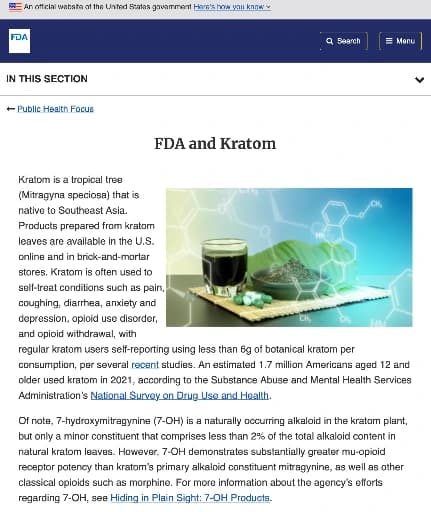 An official website of the United States government Here's how you know

FDA

Search

Menu

IN THIS SECTION

← Public Health Focus

FDA and Kratom

Kratom is a tropical tree (Mitragyna speciosa) that is native to Southeast Asia. Products prepared from kratom leaves are available in the U.S. online and in brick-and-mortar stores. Kratom is often used to self-treat conditions such as pain, coughing, diarrhea, anxiety and depression, opioid use disorder, and opioid withdrawal, with regular kratom users self-reporting using less than 6g of botanical kratom per consumption, per several recent studies. An estimated 1.7 million Americans aged 12 and older used kratom in 2021, according to the Substance Abuse and Mental Health Services Administration's National Survey on Drug Use and Health.

Of note, 7-hydroxymitragynine (7-OH) is a naturally occurring alkaloid in the kratom plant, but only a minor constituent that comprises less than 2% of the total alkaloid content in natural kratom leaves. However, 7-OH demonstrates substantially greater mu-opioid receptor potency than kratom's primary alkaloid constituent mitragynine, as well as other classical opioids such as morphine. For more information about the agency's efforts regarding 7-OH, see Hiding in Plain Sight: 7-OH Products.